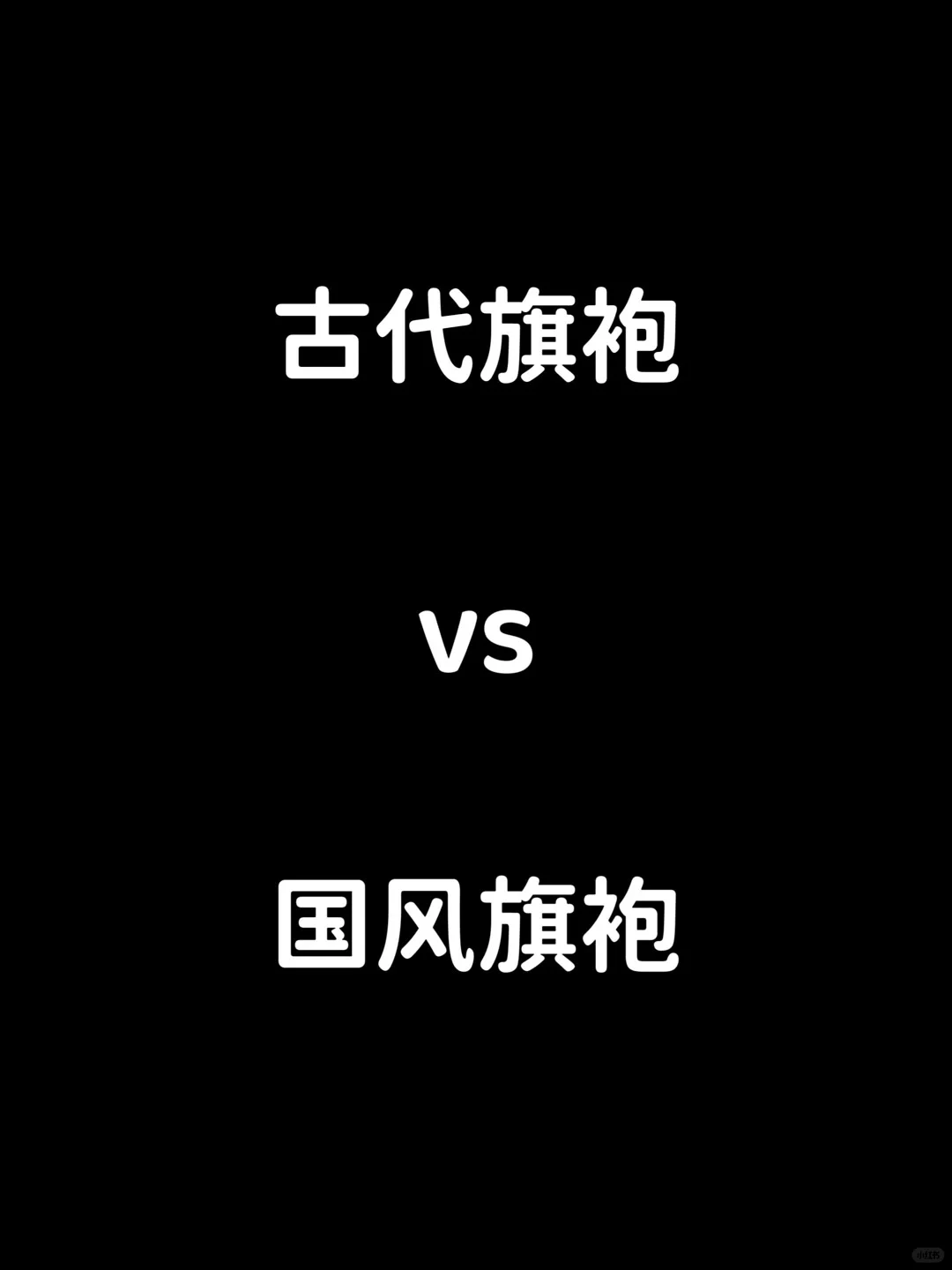 古代旗袍

vs

国风旗袍

小红书